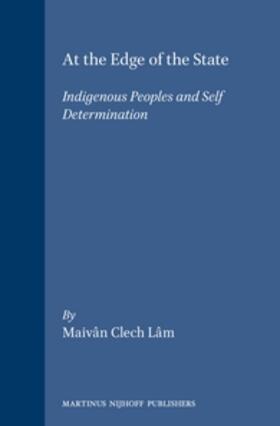 At the Edge of the State

Indigenous Peoples and Self Determination

By
Maivân Clech Lâm

MARTINUS NIJHOFF PUBLISHERS